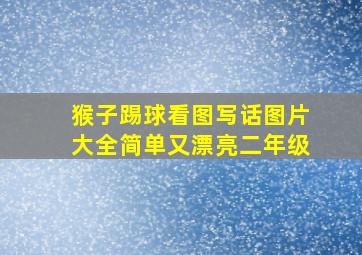 猴子踢球看图写话图片大全简单又漂亮二年级